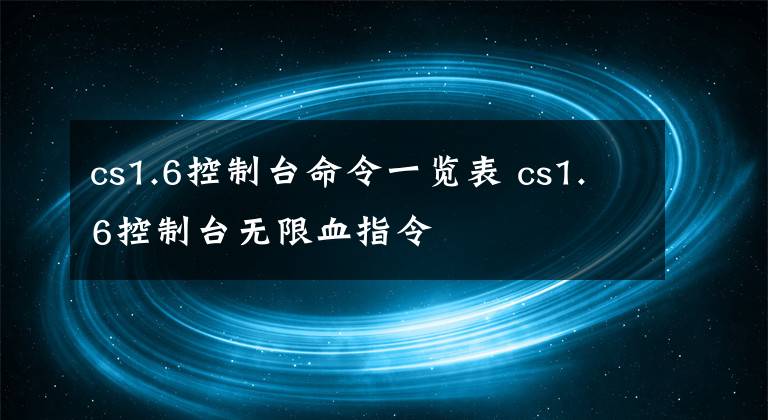 cs1.6控制台命令一览表 cs1.6控制台无限血指令